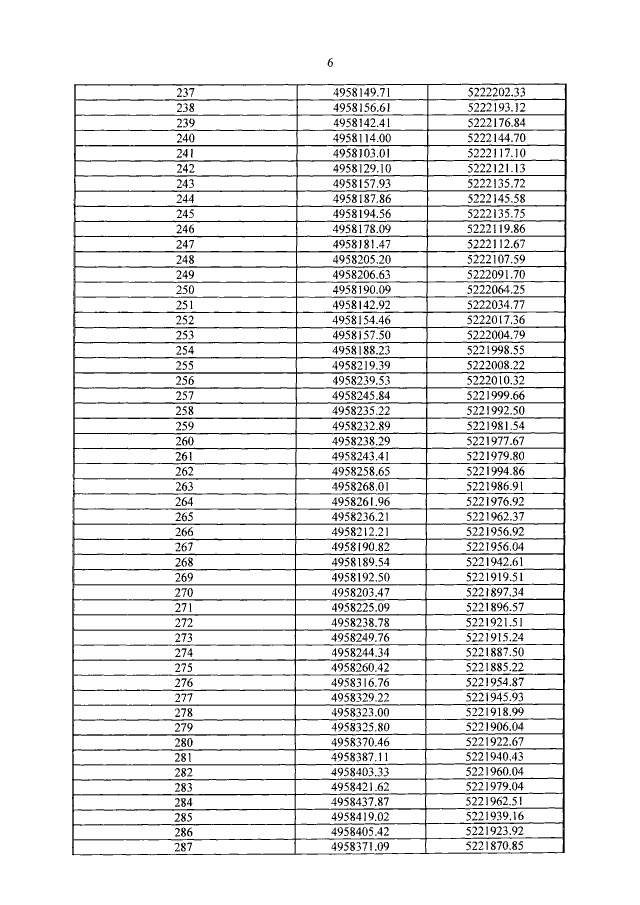 6

| | | |
|---|---|---|
| 237 | 4958149.71 | 5222202.33 |
| 238 | 4958156.61 | 5222193.12 |
| 239 | 4958142.41 | 5222176.84 |
| 240 | 4958114.00 | 5222144.70 |
| 241 | 4958103.01 | 5222117.10 |
| 242 | 4958129.10 | 5222121.13 |
| 243 | 4958157.93 | 5222135.72 |
| 244 | 4958187.86 | 5222145.58 |
| 245 | 4958194.56 | 5222135.75 |
| 246 | 4958178.09 | 5222119.86 |
| 247 | 4958181.47 | 5222112.67 |
| 248 | 4958205.20 | 5222107.59 |
| 249 | 4958206.63 | 5222091.70 |
| 250 | 4958190.09 | 5222064.25 |
| 251 | 4958142.92 | 5222034.77 |
| 252 | 4958154.46 | 5222017.36 |
| 253 | 4958157.50 | 5222004.79 |
| 254 | 4958188.23 | 5221998.55 |
| 255 | 4958219.39 | 5222008.22 |
| 256 | 4958239.53 | 5222010.32 |
| 257 | 4958245.84 | 5221999.66 |
| 258 | 4958235.22 | 5221992.50 |
| 259 | 4958232.89 | 5221981.54 |
| 260 | 4958238.29 | 5221977.67 |
| 261 | 4958243.41 | 5221979.80 |
| 262 | 4958258.65 | 5221994.86 |
| 263 | 4958268.01 | 5221986.91 |
| 264 | 4958261.96 | 5221976.92 |
| 265 | 4958236.21 | 5221962.37 |
| 266 | 4958212.21 | 5221956.92 |
| 267 | 4958190.82 | 5221956.04 |
| 268 | 4958189.54 | 5221942.61 |
| 269 | 4958192.50 | 5221919.51 |
| 270 | 4958203.47 | 5221897.34 |
| 271 | 4958225.09 | 5221896.57 |
| 272 | 4958238.78 | 5221921.51 |
| 273 | 4958249.76 | 5221915.24 |
| 274 | 4958244.34 | 5221887.50 |
| 275 | 4958260.42 | 5221885.22 |
| 276 | 4958316.76 | 5221954.87 |
| 277 | 4958329.22 | 5221945.93 |
| 278 | 4958323.00 | 5221918.99 |
| 279 | 4958325.80 | 5221906.04 |
| 280 | 4958370.46 | 5221922.67 |
| 281 | 4958387.11 | 5221940.43 |
| 282 | 4958403.33 | 5221960.04 |
| 283 | 4958421.62 | 5221979.04 |
| 284 | 4958437.87 | 5221962.51 |
| 285 | 4958419.02 | 5221939.16 |
| 286 | 4958405.42 | 5221923.92 |
| 287 | 4958371.09 | 5221870.85 |